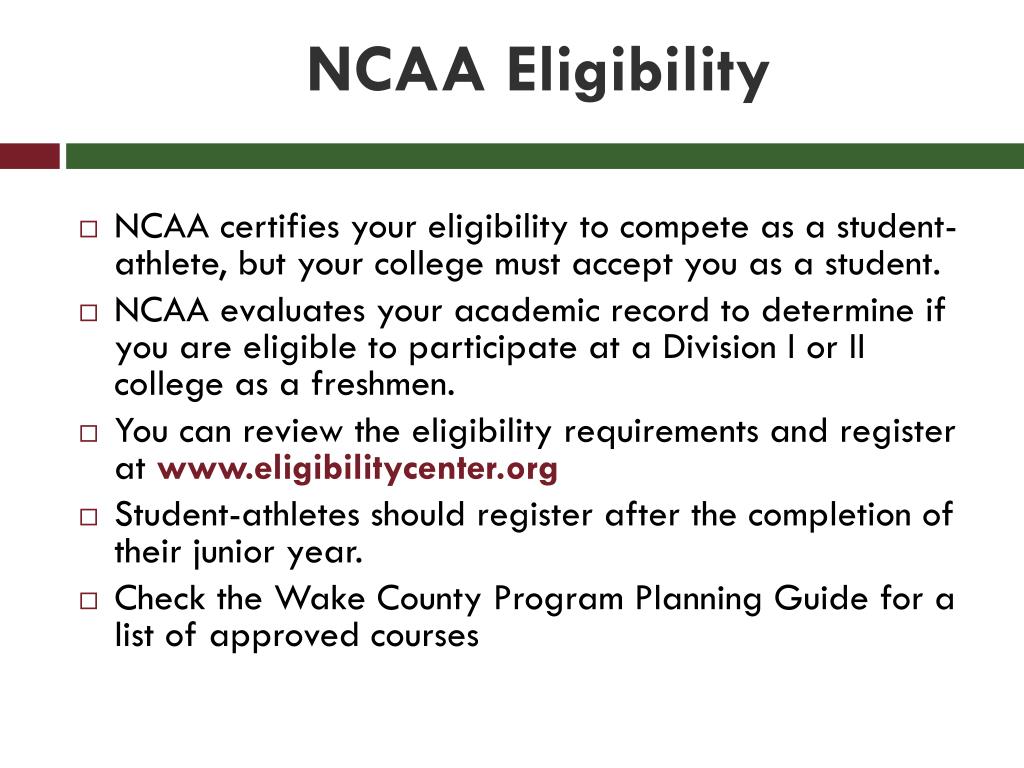 NCAA Eligibility

□ NCAA certifies your eligibility to compete as a student-athlete, but your college must accept you as a student.
□ NCAA evaluates your academic record to determine if you are eligible to participate at a Division I or II college as a freshmen.
□ You can review the eligibility requirements and register at www.eligibilitycenter.org
□ Student-athletes should register after the completion of their junior year.
□ Check the Wake County Program Planning Guide for a list of approved courses